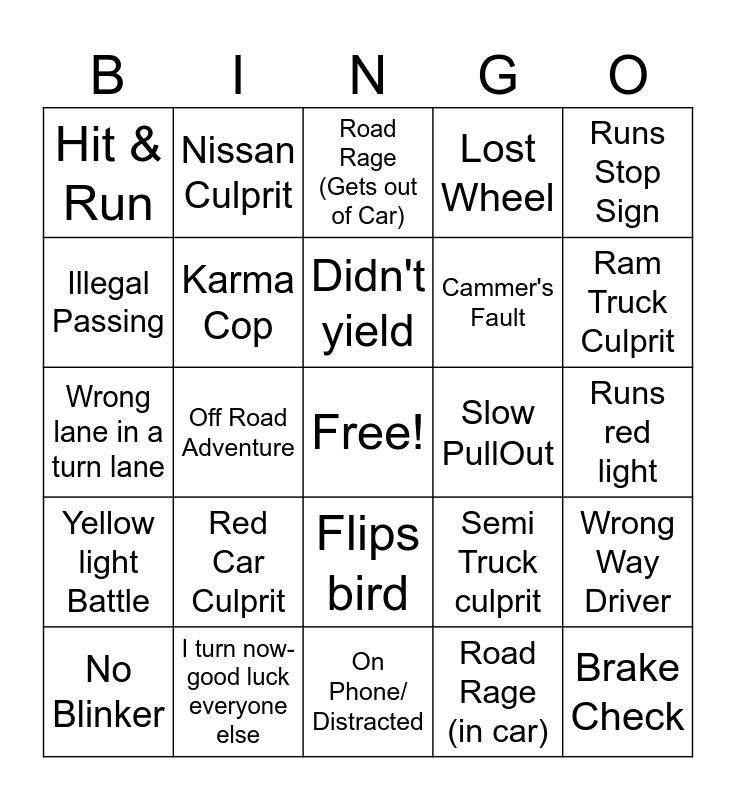 | B | I | N | G | O |
|---|---|---|---|---|
| Hit & Run | Nissan Culprit | Road Rage (Gets out of Car) | Lost Wheel | Runs Stop Sign |
| Illegal Passing | Karma Cop | Didn't yield | Cammer's Fault | Ram Truck Culprit |
| Wrong lane in a turn lane | Off Road Adventure | Free! | Slow PullOut | Runs red light |
| Yellow light Battle | Red Car Culprit | Flips bird | Semi Truck culprit | Wrong Way Driver |
| No Blinker | I turn now- good luck everyone else | On Phone/ Distracted | Road Rage (in car) | Brake Check |